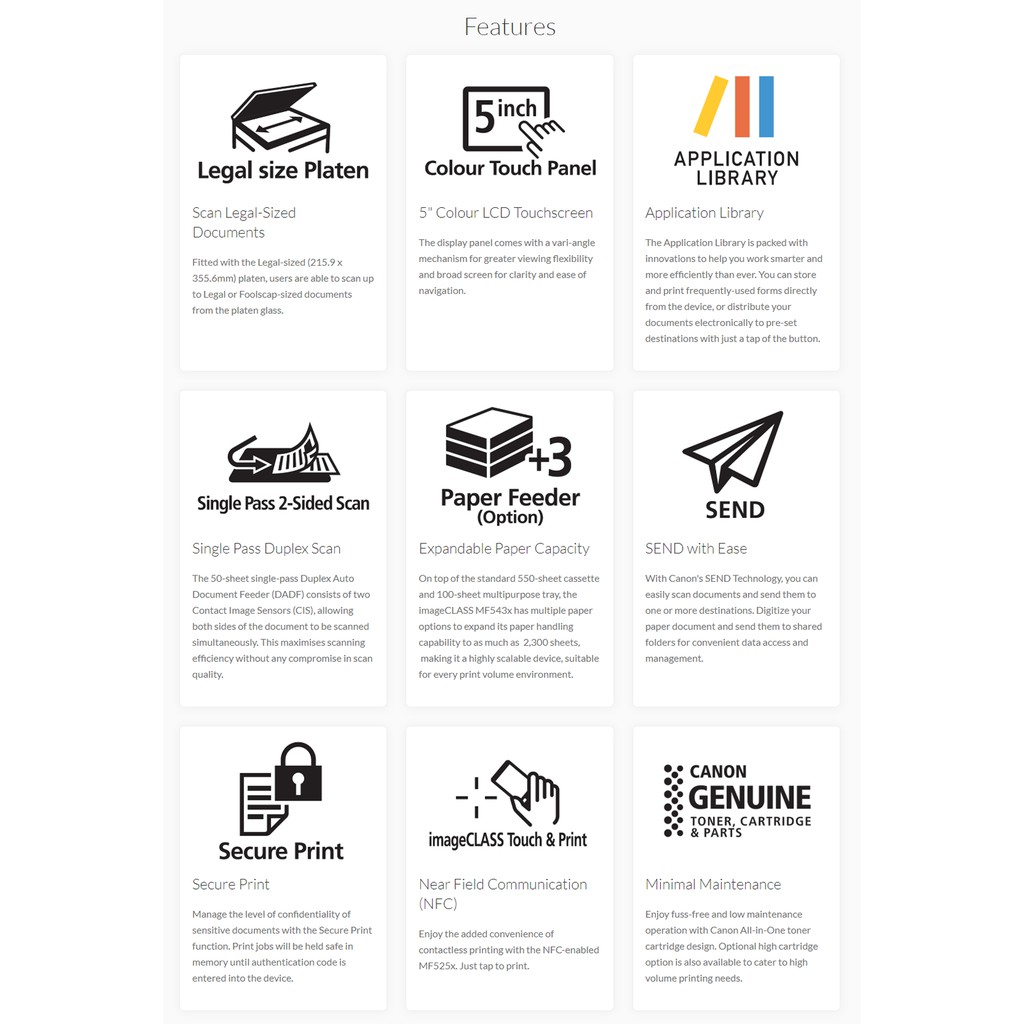 Features

Legal size Platen

Scan Legal-Sized Documents

Fitted with the Legal-sized (215.9 x 355.6mm) platen, users are able to scan up to Legal or Foolscap-sized documents from the platen glass.

5 inch

Colour Touch Panel

5" Colour LCD Touchscreen

The display panel comes with a vari-angle mechanism for greater viewing flexibility and broad screen for clarity and ease of navigation.

APPLICATION LIBRARY

Application Library

The Application Library is packed with innovations to help you work smarter and more efficiently than ever. You can store and print frequently-used forms directly from the device, or distribute your documents electronically to pre-set destinations with just a tap of the button.

Single Pass 2-Sided Scan

Single Pass Duplex Scan

The 50-sheet single-pass Duplex Auto Document Feeder (DADF) consists of two Contact Image Sensors (CIS), allowing both sides of the document to be scanned simultaneously. This maximises scanning efficiency without any compromise in scan quality.

+3

Paper Feeder (Option)

Expandable Paper Capacity

On top of the standard 550-sheet cassette and 100-sheet multipurpose tray, the imageCLASS MF543x has multiple paper options to expand its paper handling capability to as much as 2,300 sheets, making it a highly scalable device, suitable for every print volume environment.

SEND

SEND with Ease

With Canon's SEND Technology, you can easily scan documents and send them to one or more destinations. Digitize your paper document and send them to shared folders for convenient data access and management.

Secure Print

Secure Print

Manage the level of confidentiality of sensitive documents with the Secure Print function. Print jobs will be held safe in memory until authentication code is entered into the device.

imageCLASS Touch & Print

Near Field Communication (NFC)

Enjoy the added convenience of contactless printing with the NFC-enabled MF525x. Just tap to print.

CANON GENUINE TONER, CARTRIDGE & PARTS

Minimal Maintenance

Enjoy fuss-free and low maintenance operation with Canon All-in-One toner cartridge design. Optional high cartridge option is also available to cater to high volume printing needs.